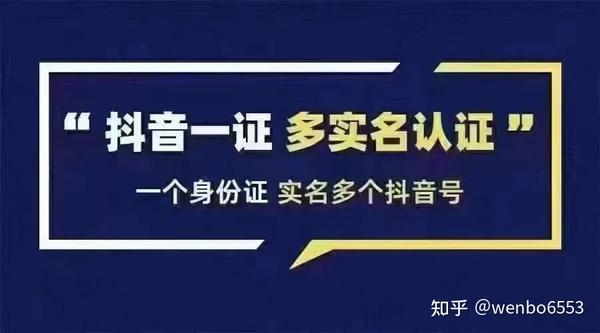 “ 抖音一证 多实名认证 ”

一个身份证 实名多个抖音号

知乎 @wenbo6553